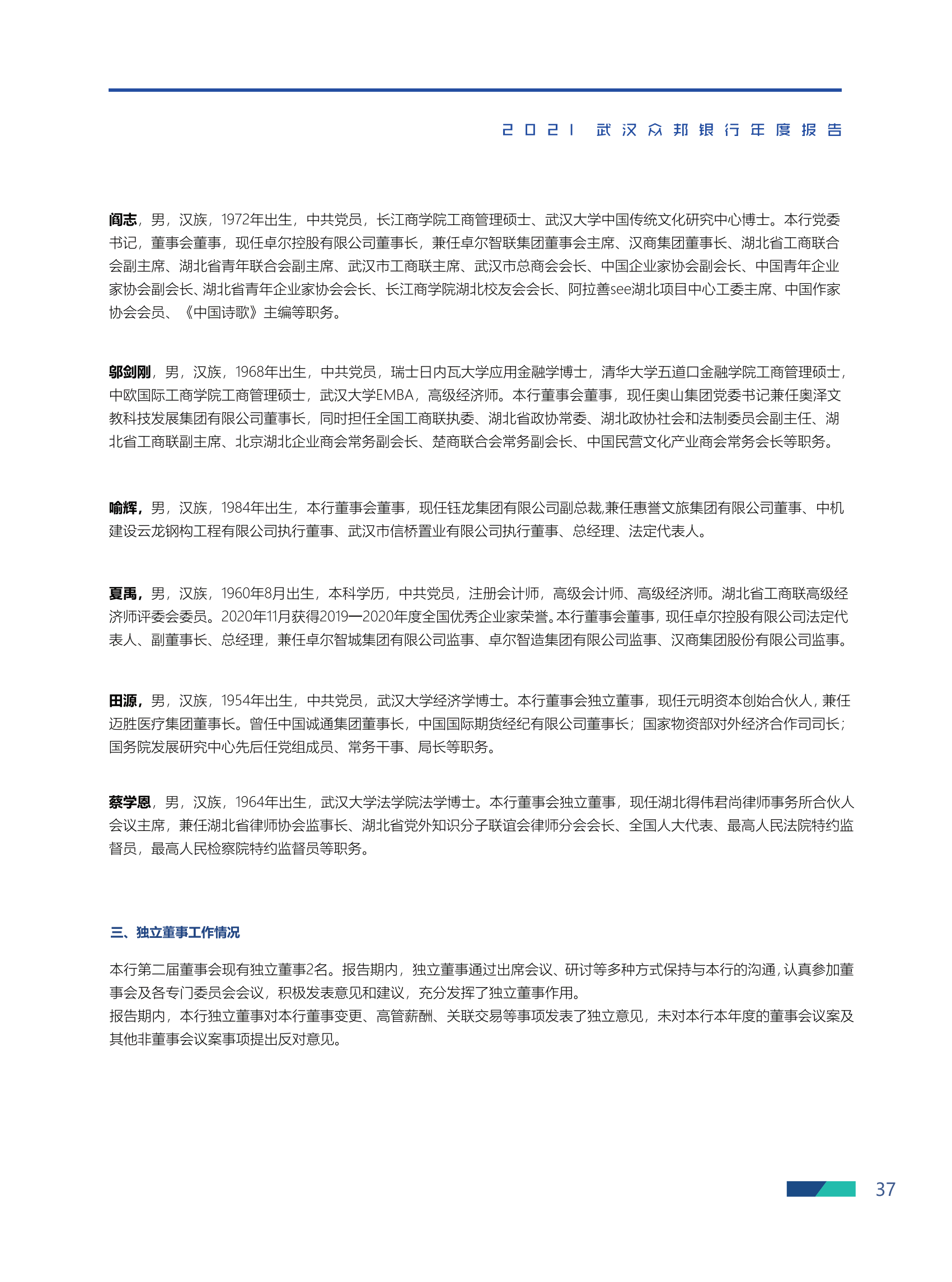 2021 武汉众邦银行年度报告

阎志，男，汉族，1972年出生，中共党员，长江商学院工商管理硕士、武汉大学中国传统文化研究中心博士。本行党委书记，董事会董事，现任卓尔控股有限公司董事长，兼任卓尔智联集团董事会主席、汉商集团董事长、湖北省工商联合会副主席、湖北省青年联合会副主席、武汉市工商联主席、武汉市总商会会长、中国企业家协会副会长、中国青年企业家协会副会长、湖北省青年企业家协会会长、长江商学院湖北校友会会长、阿拉善see湖北项目中心工委主席、中国作家协会会员、《中国诗歌》主编等职务。

邬剑刚，男，汉族，1968年出生，中共党员，瑞士日内瓦大学应用金融学博士，清华大学五道口金融学院工商管理硕士，中欧国际工商学院工商管理硕士，武汉大学EMBA，高级经济师。本行董事会董事，现任奥山集团党委书记兼任奥泽文教科技发展集团有限公司董事长，同时担任全国工商联执委、湖北省政协常委、湖北政协社会和法制委员会副主任、湖北省工商联副主席、北京湖北企业商会常务副会长、楚商联合会常务副会长、中国民营文化产业商会常务会长等职务。

喻辉，男，汉族，1984年出生，本行董事会董事，现任钰龙集团有限公司副总裁,兼任惠誉文旅集团有限公司董事、中机建设云龙钢构工程有限公司执行董事、武汉市信桥置业有限公司执行董事、总经理、法定代表人。

夏禹，男，汉族，1960年8月出生，本科学历，中共党员，注册会计师，高级会计师、高级经济师。湖北省工商联高级经济师评委会委员。2020年11月获得2019—2020年度全国优秀企业家荣誉。本行董事会董事，现任卓尔控股有限公司法定代表人、副董事长、总经理，兼任卓尔智城集团有限公司监事、卓尔智造集团有限公司监事、汉商集团股份有限公司监事。

田源，男，汉族，1954年出生，中共党员，武汉大学经济学博士。本行董事会独立董事，现任元明资本创始合伙人，兼任迈胜医疗集团董事长。曾任中国诚通集团董事长，中国国际期货经纪有限公司董事长；国家物资部对外经济合作司司长；国务院发展研究中心先后任党组成员、常务干事、局长等职务。

蔡学恩，男，汉族，1964年出生，武汉大学法学院法学博士。本行董事会独立董事，现任湖北得伟君尚律师事务所合伙人会议主席，兼任湖北省律师协会监事长、湖北省党外知识分子联谊会律师分会会长、全国人大代表、最高人民法院特约监督员，最高人民检察院特约监督员等职务。

三、独立董事工作情况

本行第二届董事会现有独立董事2名。报告期内，独立董事通过出席会议、研讨等多种方式保持与本行的沟通，认真参加董事会及各专门委员会会议，积极发表意见和建议，充分发挥了独立董事作用。
报告期内，本行独立董事对本行董事变更、高管薪酬、关联交易等事项发表了独立意见，未对本行本年度的董事会议案及其他非董事会议案事项提出反对意见。

37